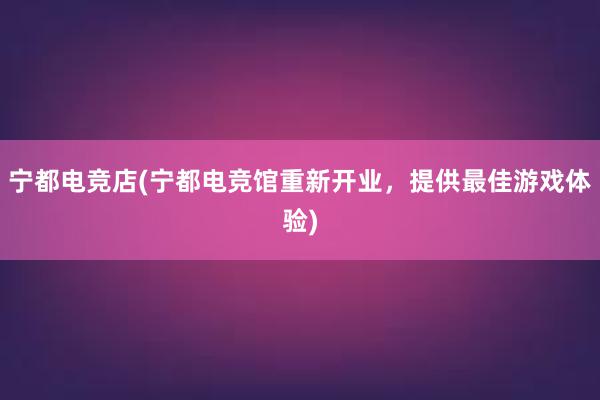 宁都电竞店(宁都电竞馆重新开业，提供最佳游戏体验)